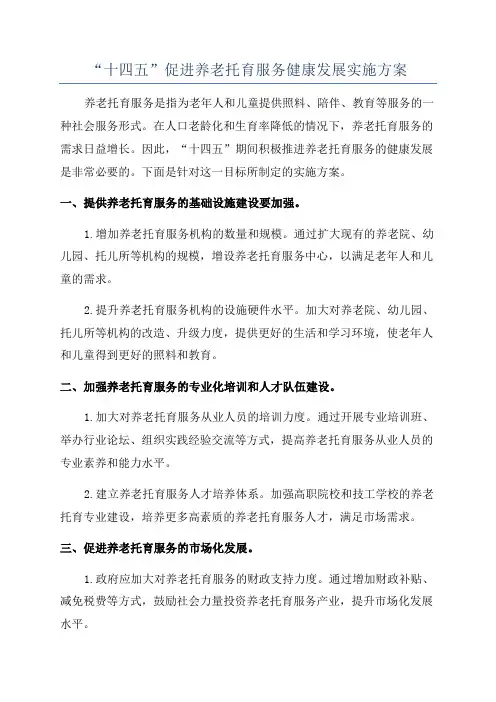 “十四五”促进养老托育服务健康发展实施方案

养老托育服务是指为老年人和儿童提供照料、陪伴、教育等服务的一种社会服务形式。在人口老龄化和生育率降低的情况下，养老托育服务的需求日益增长。因此，“十四五”期间积极推进养老托育服务的健康发展是非常必要的。下面是针对这一目标所制定的实施方案。

一、提供养老托育服务的基础设施建设要加强。

1.增加养老托育服务机构的数量和规模。通过扩大现有的养老院、幼儿园、托儿所等机构的规模，增设养老托育服务中心，以满足老年人和儿童的需求。

2.提升养老托育服务机构的设施硬件水平。加大对养老院、幼儿园、托儿所等机构的改造、升级力度，提供更好的生活和学习环境，使老年人和儿童得到更好的照料和教育。

二、加强养老托育服务的专业化培训和人才队伍建设。

1.加大对养老托育服务从业人员的培训力度。通过开展专业培训班、举办行业论坛、组织实践经验交流等方式，提高养老托育服务从业人员的专业素养和能力水平。

2.建立养老托育服务人才培养体系。加强高职院校和技工学校的养老托育专业建设，培养更多高素质的养老托育服务人才，满足市场需求。

三、促进养老托育服务的市场化发展。

1.政府应加大对养老托育服务的财政支持力度。通过增加财政补贴、减免税费等方式，鼓励社会力量投资养老托育服务产业，提升市场化发展水平。